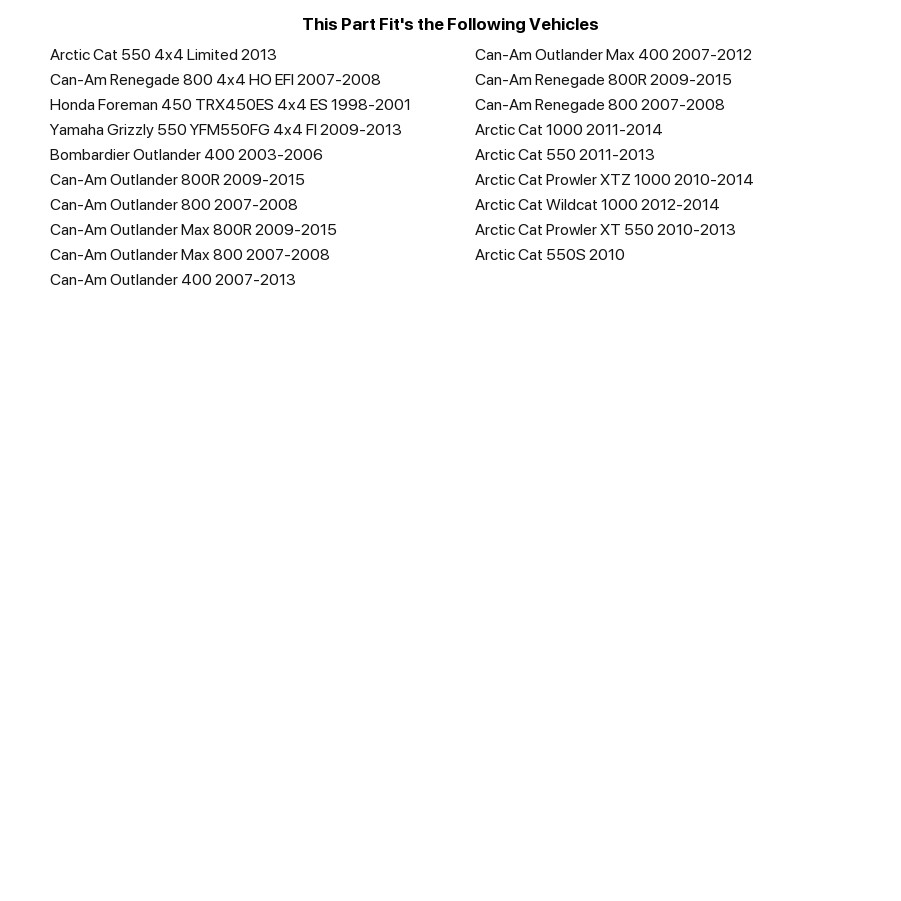 This Part Fit's the Following Vehicles

Arctic Cat 550 4x4 Limited 2013
Can-Am Renegade 800 4x4 HO EFI 2007-2008
Honda Foreman 450 TRX450ES 4x4 ES 1998-2001
Yamaha Grizzly 550 YFM550FG 4x4 FI 2009-2013
Bombardier Outlander 400 2003-2006
Can-Am Outlander 800R 2009-2015
Can-Am Outlander 800 2007-2008
Can-Am Outlander Max 800R 2009-2015
Can-Am Outlander Max 800 2007-2008
Can-Am Outlander 400 2007-2013

Can-Am Outlander Max 400 2007-2012
Can-Am Renegade 800R 2009-2015
Can-Am Renegade 800 2007-2008
Arctic Cat 1000 2011-2014
Arctic Cat 550 2011-2013
Arctic Cat Prowler XTZ 1000 2010-2014
Arctic Cat Wildcat 1000 2012-2014
Arctic Cat Prowler XT 550 2010-2013
Arctic Cat 550S 2010